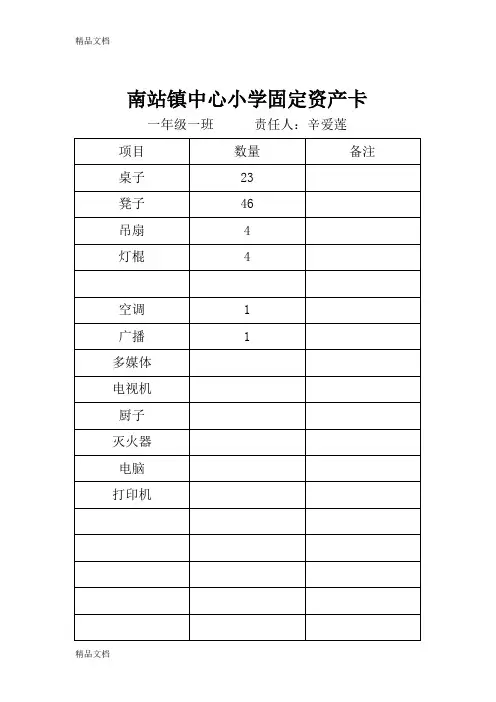 精品文档

南站镇中心小学固定资产卡

一年级一班　　　责任人：辛爱莲

| 项目 | 数量 | 备注 |
|---|---|---|
| 桌子 | 23 | |
| 凳子 | 46 | |
| 吊扇 | 4 | |
| 灯棍 | 4 | |
| | | |
| 空调 | 1 | |
| 广播 | 1 | |
| 多媒体 | | |
| 电视机 | | |
| 厨子 | | |
| 灭火器 | | |
| 电脑 | | |
| 打印机 | | |
| | | |
| | | |
| | | |
| | | |
| | | |

精品文档